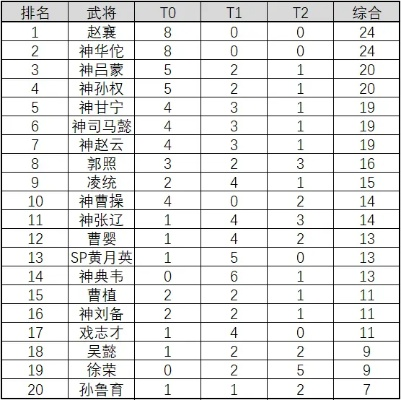 | 排名 | 武将 | T0 | T1 | T2 | 综合 |
|---|---|---|---|---|---|
| 1 | 赵襄 | 8 | 0 | 0 | 24 |
| 2 | 神华佗 | 8 | 0 | 0 | 24 |
| 3 | 神吕蒙 | 5 | 2 | 1 | 20 |
| 4 | 神孙权 | 5 | 2 | 1 | 20 |
| 5 | 神甘宁 | 4 | 3 | 1 | 19 |
| 6 | 神司马懿 | 4 | 3 | 1 | 19 |
| 7 | 神赵云 | 4 | 3 | 1 | 19 |
| 8 | 郭照 | 3 | 2 | 3 | 16 |
| 9 | 凌统 | 2 | 4 | 1 | 15 |
| 10 | 神曹操 | 4 | 0 | 2 | 14 |
| 11 | 神张辽 | 1 | 4 | 3 | 14 |
| 12 | 曹婴 | 1 | 4 | 2 | 13 |
| 13 | SP黄月英 | 1 | 5 | 0 | 13 |
| 14 | 神典韦 | 0 | 6 | 1 | 13 |
| 15 | 曹植 | 2 | 2 | 1 | 11 |
| 16 | 神刘备 | 2 | 2 | 1 | 11 |
| 17 | 戏志才 | 1 | 4 | 0 | 11 |
| 18 | 吴懿 | 1 | 2 | 2 | 9 |
| 19 | 徐荣 | 0 | 2 | 5 | 9 |
| 20 | 孙鲁育 | 1 | 1 | 2 | 7 |